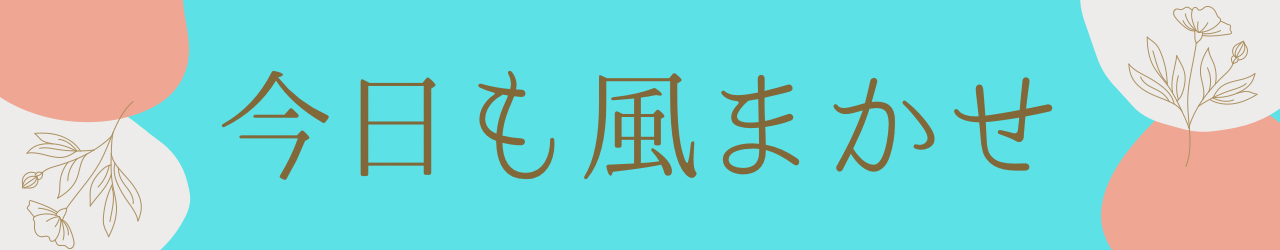 今日も風まかせ